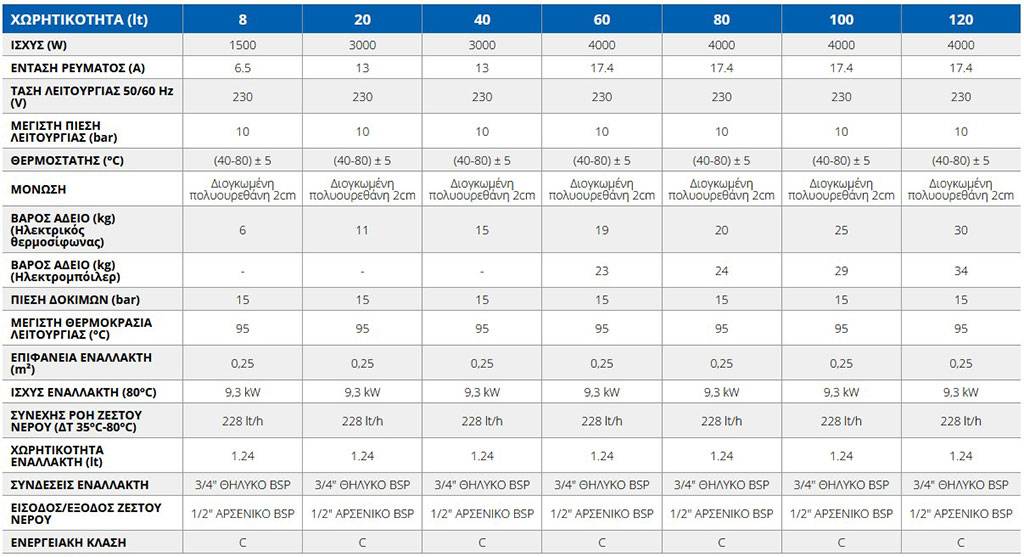 | ΧΩΡΗΤΙΚΟΤΗΤΑ (lt) | 8 | 20 | 40 | 60 | 80 | 100 | 120 |
|---|---|---|---|---|---|---|---|
| ΙΣΧΥΣ (W) | 1500 | 3000 | 3000 | 4000 | 4000 | 4000 | 4000 |
| ΕΝΤΑΣΗ ΡΕΥΜΑΤΟΣ (A) | 6.5 | 13 | 13 | 17.4 | 17.4 | 17.4 | 17.4 |
| ΤΑΣΗ ΛΕΙΤΟΥΡΓΙΑΣ 50/60 Hz (V) | 230 | 230 | 230 | 230 | 230 | 230 | 230 |
| ΜΕΓΙΣΤΗ ΠΙΕΣΗ ΛΕΙΤΟΥΡΓΙΑΣ (bar) | 10 | 10 | 10 | 10 | 10 | 10 | 10 |
| ΘΕΡΜΟΣΤΑΤΗΣ (°C) | (40-80) ± 5 | (40-80) ± 5 | (40-80) ± 5 | (40-80) ± 5 | (40-80) ± 5 | (40-80) ± 5 | (40-80) ± 5 |
| ΜΟΝΩΣΗ | Διογκωμένη πολυουρεθάνη 2cm | Διογκωμένη πολυουρεθάνη 2cm | Διογκωμένη πολυουρεθάνη 2cm | Διογκωμένη πολυουρεθάνη 2cm | Διογκωμένη πολυουρεθάνη 2cm | Διογκωμένη πολυουρεθάνη 2cm | Διογκωμένη πολυουρεθάνη 2cm |
| ΒΑΡΟΣ ΑΔΕΙΟ (kg) (Ηλεκτρικός θερμοσίφωνας) | 6 | 11 | 15 | 19 | 20 | 25 | 30 |
| ΒΑΡΟΣ ΑΔΕΙΟ (kg) (Ηλεκτρομπόιλερ) | - | - | - | 23 | 24 | 29 | 34 |
| ΠΙΕΣΗ ΔΟΚΙΜΩΝ (bar) | 15 | 15 | 15 | 15 | 15 | 15 | 15 |
| ΜΕΓΙΣΤΗ ΘΕΡΜΟΚΡΑΣΙΑ ΛΕΙΤΟΥΡΓΙΑΣ (°C) | 95 | 95 | 95 | 95 | 95 | 95 | 95 |
| ΕΠΙΦΑΝΕΙΑ ΕΝΑΛΛΑΚΤΗ ($m^2$) | 0,25 | 0,25 | 0,25 | 0,25 | 0,25 | 0,25 | 0,25 |
| ΙΣΧΥΣ ΕΝΑΛΛΑΚΤΗ (80°C) | 9,3 kW | 9,3 kW | 9,3 kW | 9,3 kW | 9,3 kW | 9,3 kW | 9,3 kW |
| ΣΥΝΕΧΗΣ ΡΟΗ ΖΕΣΤΟΥ ΝΕΡΟΥ (ΔΤ 35°C-80°C) | 228 lt/h | 228 lt/h | 228 lt/h | 228 lt/h | 228 lt/h | 228 lt/h | 228 lt/h |
| ΧΩΡΗΤΙΚΟΤΗΤΑ ΕΝΑΛΛΑΚΤΗ (lt) | 1.24 | 1.24 | 1.24 | 1.24 | 1.24 | 1.24 | 1.24 |
| ΣΥΝΔΕΣΕΙΣ ΕΝΑΛΛΑΚΤΗ | 3/4" ΘΗΛΥΚΟ BSP | 3/4" ΘΗΛΥΚΟ BSP | 3/4" ΘΗΛΥΚΟ BSP | 3/4" ΘΗΛΥΚΟ BSP | 3/4" ΘΗΛΥΚΟ BSP | 3/4" ΘΗΛΥΚΟ BSP | 3/4" ΘΗΛΥΚΟ BSP |
| ΕΙΣΟΔΟΣ/ΕΞΟΔΟΣ ΖΕΣΤΟΥ ΝΕΡΟΥ | 1/2" ΑΡΣΕΝΙΚΟ BSP | 1/2" ΑΡΣΕΝΙΚΟ BSP | 1/2" ΑΡΣΕΝΙΚΟ BSP | 1/2" ΑΡΣΕΝΙΚΟ BSP | 1/2" ΑΡΣΕΝΙΚΟ BSP | 1/2" ΑΡΣΕΝΙΚΟ BSP | 1/2" ΑΡΣΕΝΙΚΟ BSP |
| ΕΝΕΡΓΕΙΑΚΗ ΚΛΑΣΗ | C | C | C | C | C | C | C |